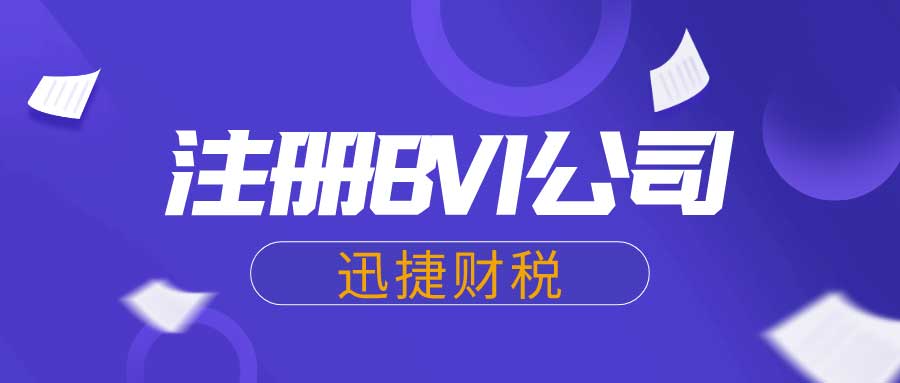 注册BVI公司

迅捷财税